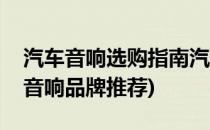 汽车音响选购指南汽
音响品牌推荐)